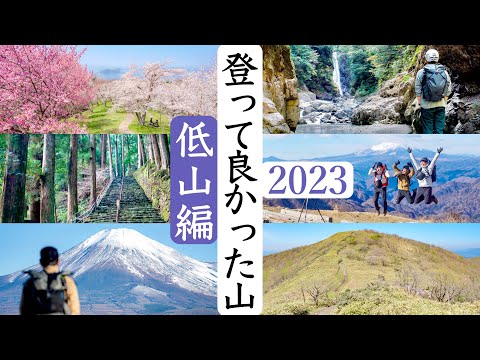 登って良かった山

低山編

2023